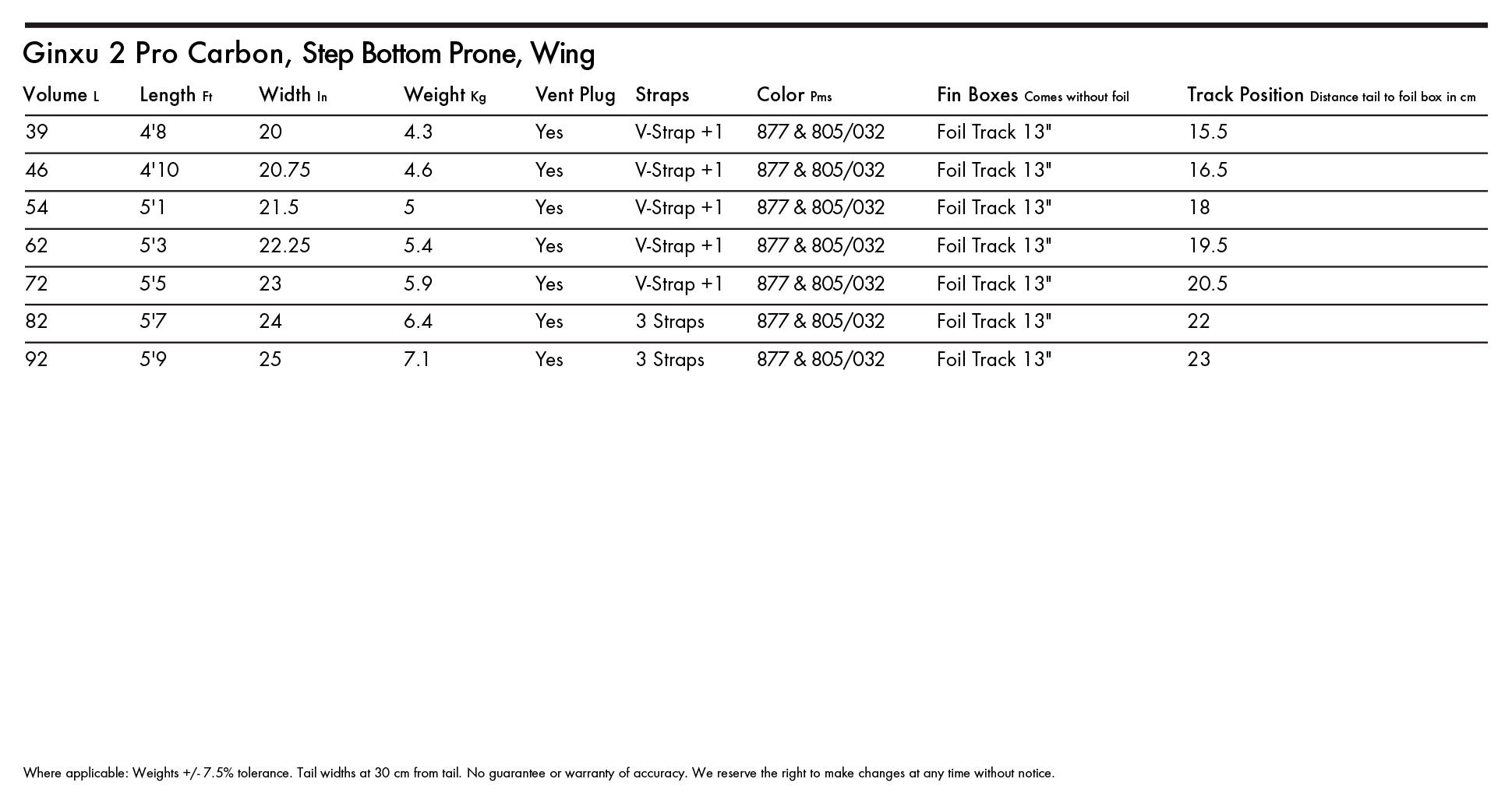 Ginxu 2 Pro Carbon, Step Bottom Prone, Wing

| Volume L | Length Ft | Width In | Weight Kg | Vent Plug | Straps | Color Pms | Fin Boxes Comes without foil | Track Position Distance tail to foil box in cm |
|---|---|---|---|---|---|---|---|---|
| 39 | 4'8 | 20 | 4.3 | Yes | V-Strap +1 | 877 & 805/032 | Foil Track 13" | 15.5 |
| 46 | 4'10 | 20.75 | 4.6 | Yes | V-Strap +1 | 877 & 805/032 | Foil Track 13" | 16.5 |
| 54 | 5'1 | 21.5 | 5 | Yes | V-Strap +1 | 877 & 805/032 | Foil Track 13" | 18 |
| 62 | 5'3 | 22.25 | 5.4 | Yes | V-Strap +1 | 877 & 805/032 | Foil Track 13" | 19.5 |
| 72 | 5'5 | 23 | 5.9 | Yes | V-Strap +1 | 877 & 805/032 | Foil Track 13" | 20.5 |
| 82 | 5'7 | 24 | 6.4 | Yes | 3 Straps | 877 & 805/032 | Foil Track 13" | 22 |
| 92 | 5'9 | 25 | 7.1 | Yes | 3 Straps | 877 & 805/032 | Foil Track 13" | 23 |

Where applicable: Weights +/- 7.5% tolerance. Tail widths at 30 cm from tail. No guarantee or warranty of accuracy. We reserve the right to make changes at any time without notice.